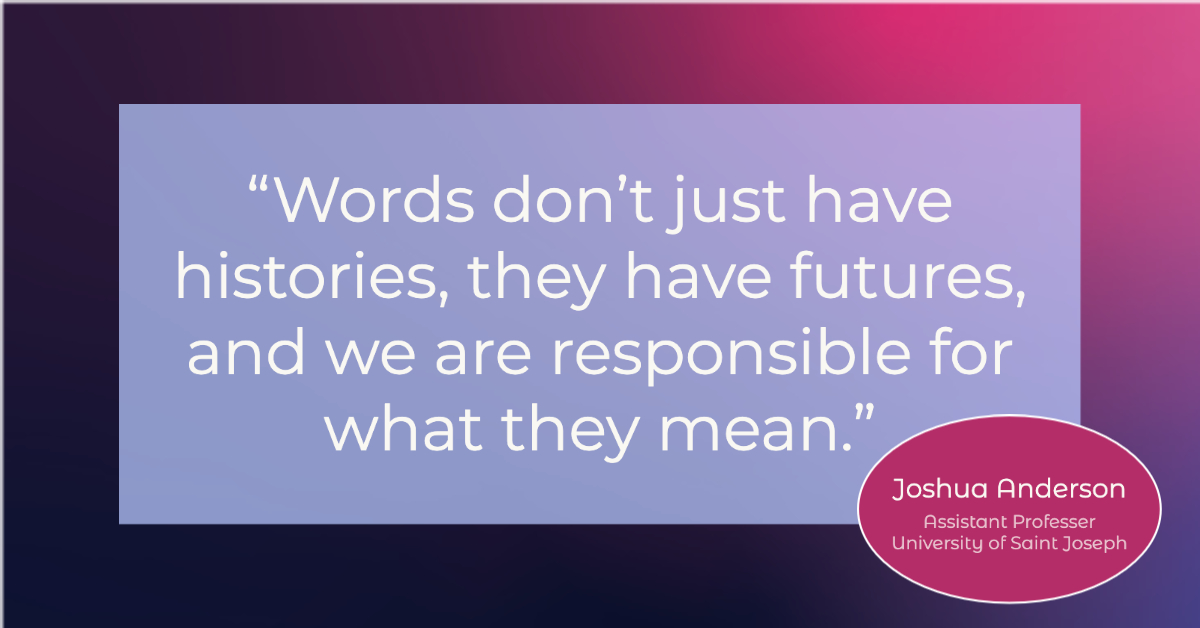 “Words don’t just have histories, they have futures, and we are responsible for what they mean.”

Joshua Anderson
Assistant Professer
University of Saint Joseph